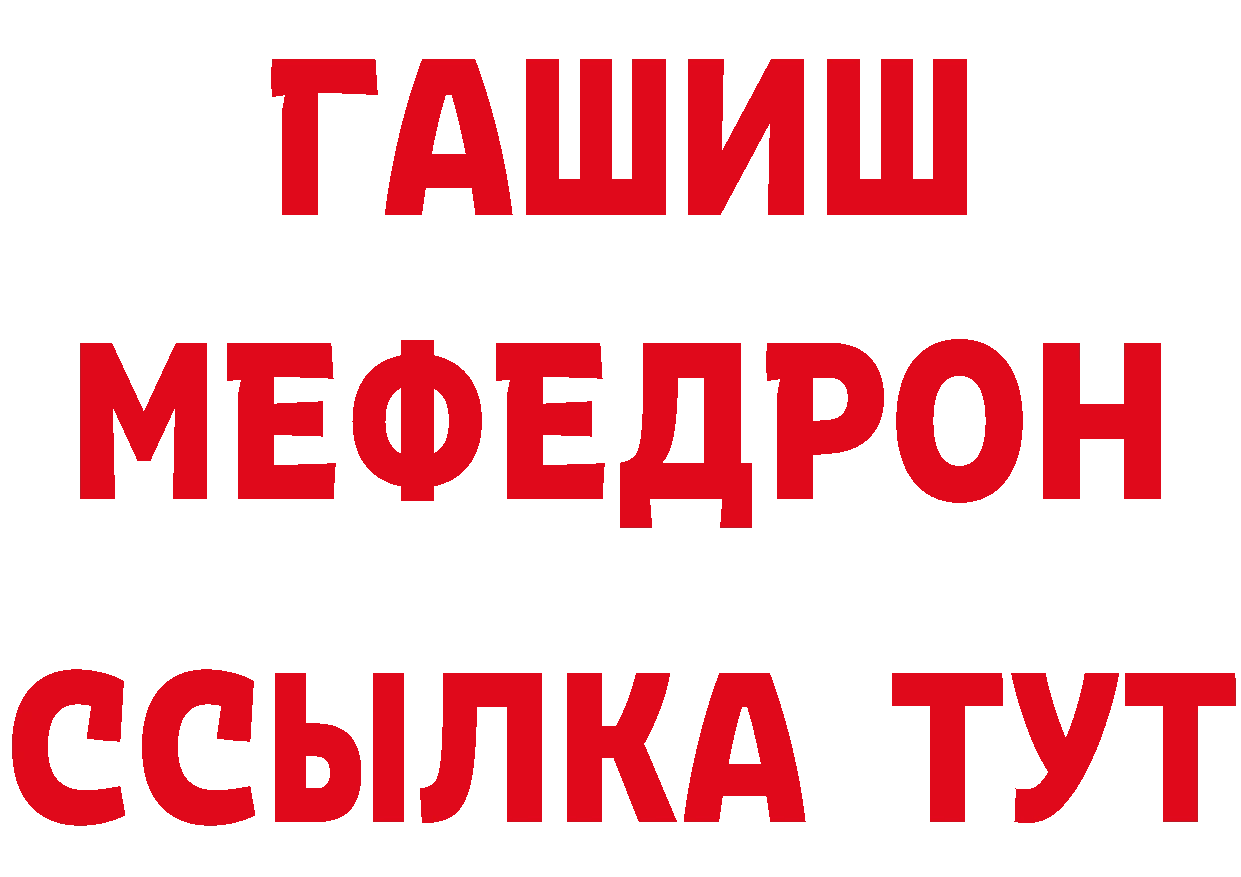 ГАШИШ
МЕФЕДРОН
ССЫЛКА ТУТ